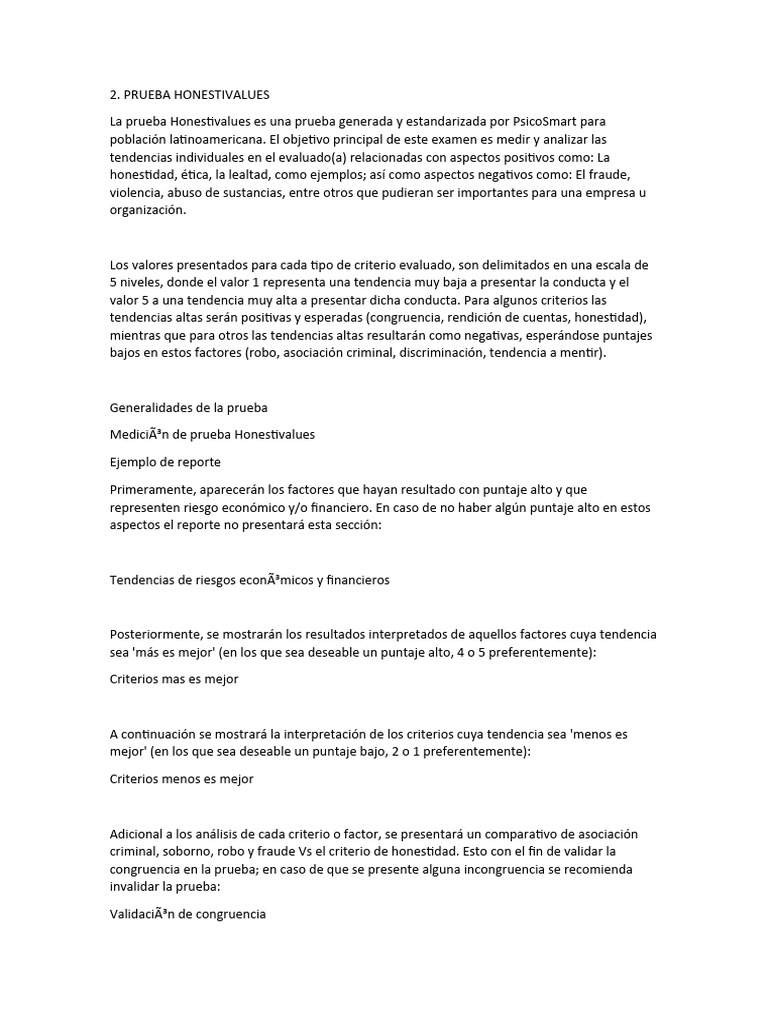 2. PRUEBA HONESTIVALUES

La prueba Honestivalues es una prueba generada y estandarizada por PsicoSmart para población latinoamericana. El objetivo principal de este examen es medir y analizar las tendencias individuales en el evaluado(a) relacionadas con aspectos positivos como: La honestidad, ética, la lealtad, como ejemplos; así como aspectos negativos como: El fraude, violencia, abuso de sustancias, entre otros que pudieran ser importantes para una empresa u organización.

Los valores presentados para cada tipo de criterio evaluado, son delimitados en una escala de 5 niveles, donde el valor 1 representa una tendencia muy baja a presentar la conducta y el valor 5 a una tendencia muy alta a presentar dicha conducta. Para algunos criterios las tendencias altas serán positivas y esperadas (congruencia, rendición de cuentas, honestidad), mientras que para otros las tendencias altas resultarán como negativas, esperándose puntajes bajos en estos factores (robo, asociación criminal, discriminación, tendencia a mentir).

Generalidades de la prueba

MediciÃ³n de prueba Honestivalues

Ejemplo de reporte

Primeramente, aparecerán los factores que hayan resultado con puntaje alto y que representen riesgo económico y/o financiero. En caso de no haber algún puntaje alto en estos aspectos el reporte no presentará esta sección:

Tendencias de riesgos econÃ³micos y financieros

Posteriormente, se mostrarán los resultados interpretados de aquellos factores cuya tendencia sea 'más es mejor' (en los que sea deseable un puntaje alto, 4 o 5 preferentemente):

Criterios mas es mejor

A continuación se mostrará la interpretación de los criterios cuya tendencia sea 'menos es mejor' (en los que sea deseable un puntaje bajo, 2 o 1 preferentemente):

Criterios menos es mejor

Adicional a los análisis de cada criterio o factor, se presentará un comparativo de asociación criminal, soborno, robo y fraude Vs el criterio de honestidad. Esto con el fin de validar la congruencia en la prueba; en caso de que se presente alguna incongruencia se recomienda invalidar la prueba:

ValidaciÃ³n de congruencia